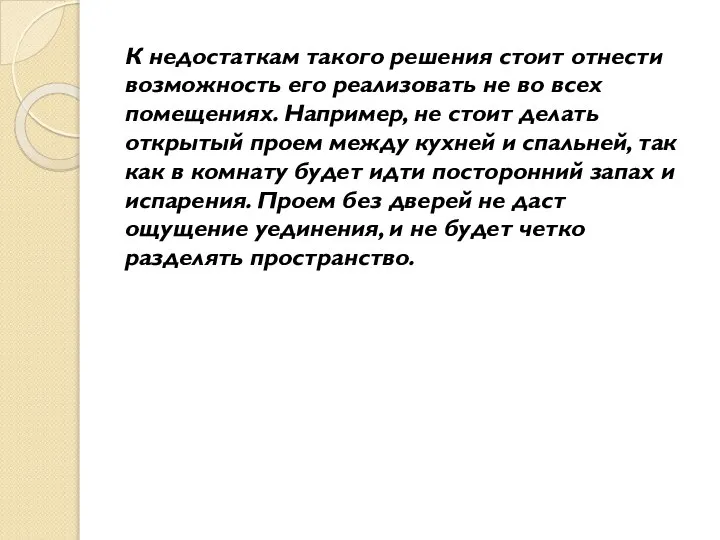 К недостаткам такого решения стоит отнести возможность его реализовать не во всех помещениях. Например, не стоит делать открытый проем между кухней и спальней, так как в комнату будет идти посторонний запах и испарения. Проем без дверей не даст ощущение уединения, и не будет четко разделять пространство.